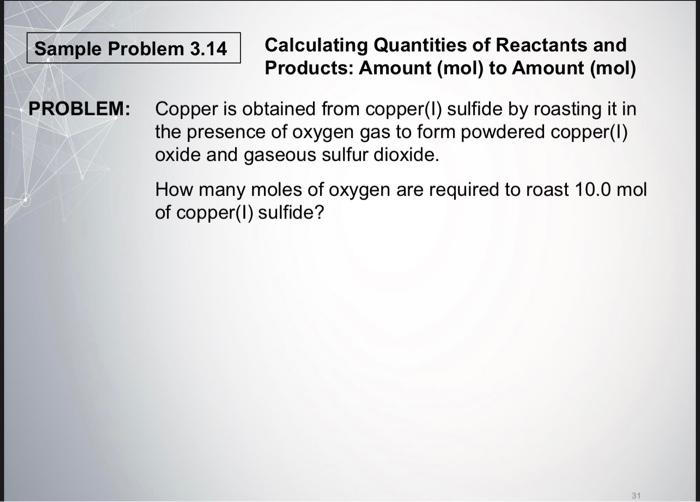 Sample Problem 3.14

Calculating Quantities of Reactants and Products: Amount (mol) to Amount (mol)

PROBLEM: Copper is obtained from copper(I) sulfide by roasting it in the presence of oxygen gas to form powdered copper(I) oxide and gaseous sulfur dioxide.

How many moles of oxygen are required to roast 10.0 mol of copper(I) sulfide?

31